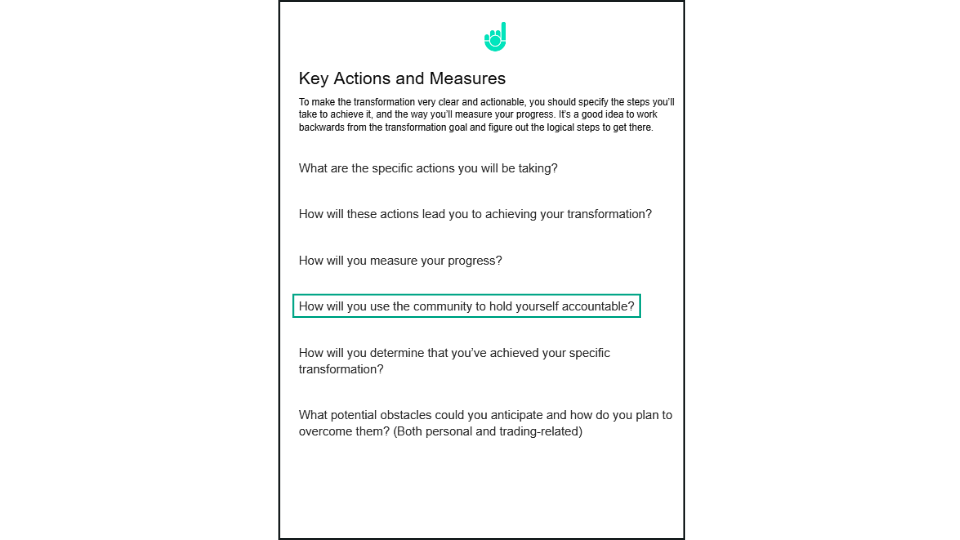 Key Actions and Measures

To make the transformation very clear and actionable, you should specify the steps you'll take to achieve it, and the way you'll measure your progress. It's a good idea to work backwards from the transformation goal and figure out the logical steps to get there.

What are the specific actions you will be taking?

How will these actions lead you to achieving your transformation?

How will you measure your progress?

How will you use the community to hold yourself accountable?

How will you determine that you've achieved your specific transformation?

What potential obstacles could you anticipate and how do you plan to overcome them? (Both personal and trading-related)